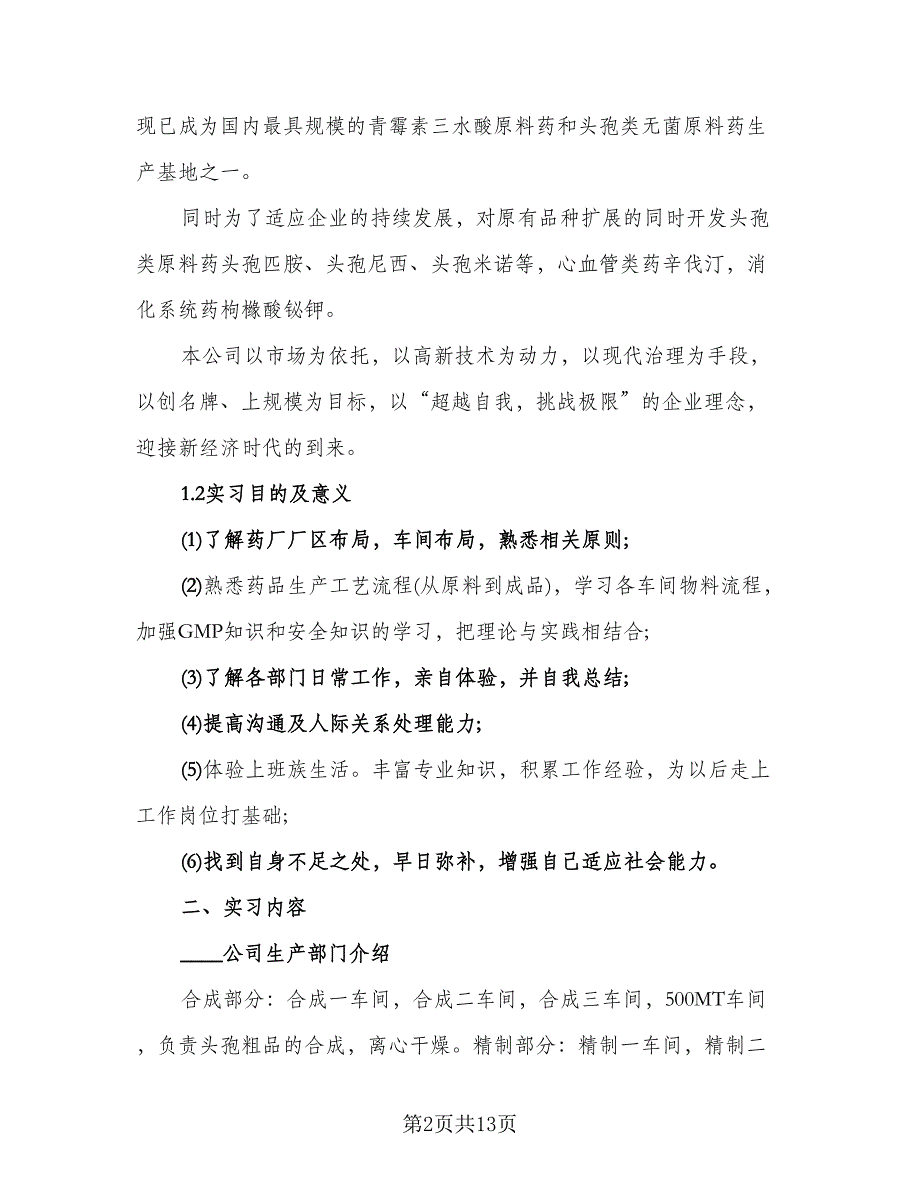 现已成为国内最具规模的青霉素三水酸原料药和头孢类无菌原料药生产基地之一。

同时为了适应企业的持续发展，对原有品种扩展的同时开发头孢类原料药头孢匹胺、头孢尼西、头孢米诺等，心血管类药辛伐汀，消化系统药枸橼酸铋钾。

本公司以市场为依托，以高新技术为动力，以现代治理为手段，以创名牌、上规模为目标，以“超越自我，挑战极限”的企业理念，迎接新经济时代的到来。

1.2实习目的及意义

(1)了解药厂厂区布局，车间布局，熟悉相关原则;

(2)熟悉药品生产工艺流程(从原料到成品)，学习各车间物料流程，加强GMP知识和安全知识的学习，把理论与实践相结合;

(3)了解各部门日常工作，亲自体验，并自我总结;

(4)提高沟通及人际关系处理能力;

(5)体验上班族生活。丰富专业知识，积累工作经验，为以后走上工作岗位打基础;

(6)找到自身不足之处，早日弥补，增强自己适应社会能力。

二、实习内容

____公司生产部门介绍

合成部分：合成一车间，合成二车间，合成三车间，500MT车间，负责头孢粗品的合成，离心干燥。精制部分：精制一车间，精制二

第2页共13页